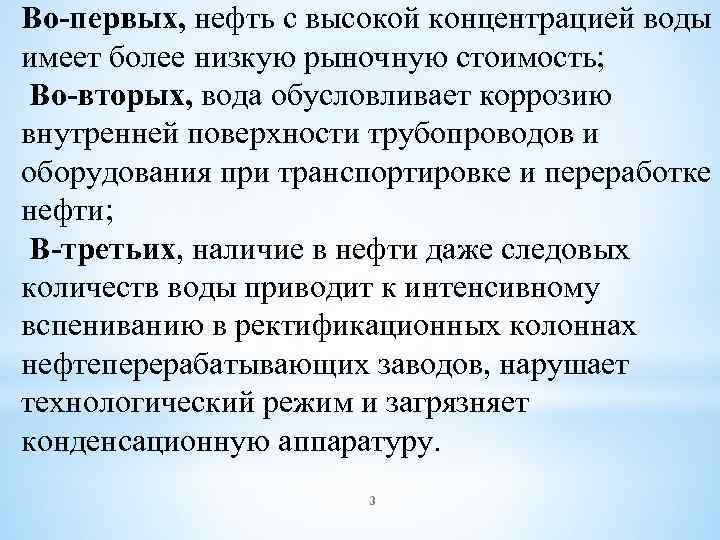 Во-первых, нефть с высокой концентрацией воды имеет более низкую рыночную стоимость;

Во-вторых, вода обусловливает коррозию внутренней поверхности трубопроводов и оборудования при транспортировке и переработке нефти;

В-третьих, наличие в нефти даже следовых количеств воды приводит к интенсивному вспениванию в ректификационных колоннах нефтеперерабатывающих заводов, нарушает технологический режим и загрязняет конденсационную аппаратуру.

3